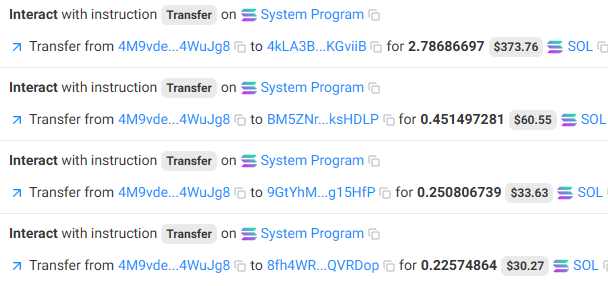 Interact with instruction Transfer on System Program

Transfer from 4M9vde...4WuJg8 to 4kLA3B...KGviiB for 2.78686697 $373.76 SOL

Interact with instruction Transfer on System Program

Transfer from 4M9vde...4WuJg8 to BM5ZNr...ksHDLP for 0.451497281 $60.55 SOL

Interact with instruction Transfer on System Program

Transfer from 4M9vde...4WuJg8 to 9GtYhM...g15HfP for 0.250806739 $33.63 SOL

Interact with instruction Transfer on System Program

Transfer from 4M9vde...4WuJg8 to 8fh4WR...QVRDop for 0.22574864 $30.27 SOL